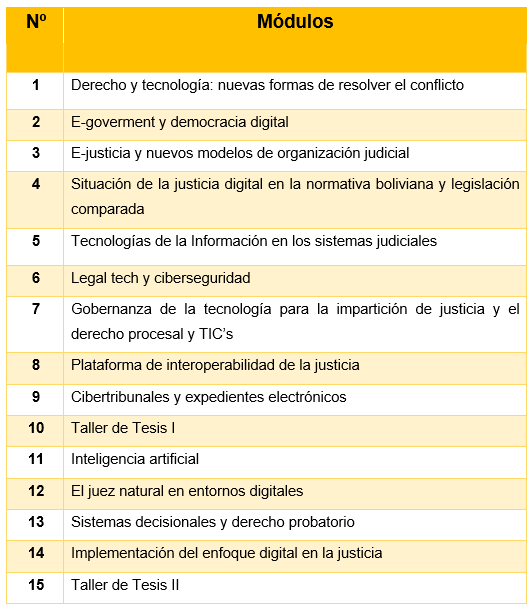 | Nº | Módulos |
|---|---|
| 1 | Derecho y tecnología: nuevas formas de resolver el conflicto |
| 2 | E-goverment y democracia digital |
| 3 | E-justicia y nuevos modelos de organización judicial |
| 4 | Situación de la justicia digital en la normativa boliviana y legislación comparada |
| 5 | Tecnologías de la Información en los sistemas judiciales |
| 6 | Legal tech y ciberseguridad |
| 7 | Gobernanza de la tecnología para la impartición de justicia y el derecho procesal y TIC's |
| 8 | Plataforma de interoperabilidad de la justicia |
| 9 | Cibertribunales y expedientes electrónicos |
| 10 | Taller de Tesis I |
| 11 | Inteligencia artificial |
| 12 | El juez natural en entornos digitales |
| 13 | Sistemas decisionales y derecho probatorio |
| 14 | Implementación del enfoque digital en la justicia |
| 15 | Taller de Tesis II |